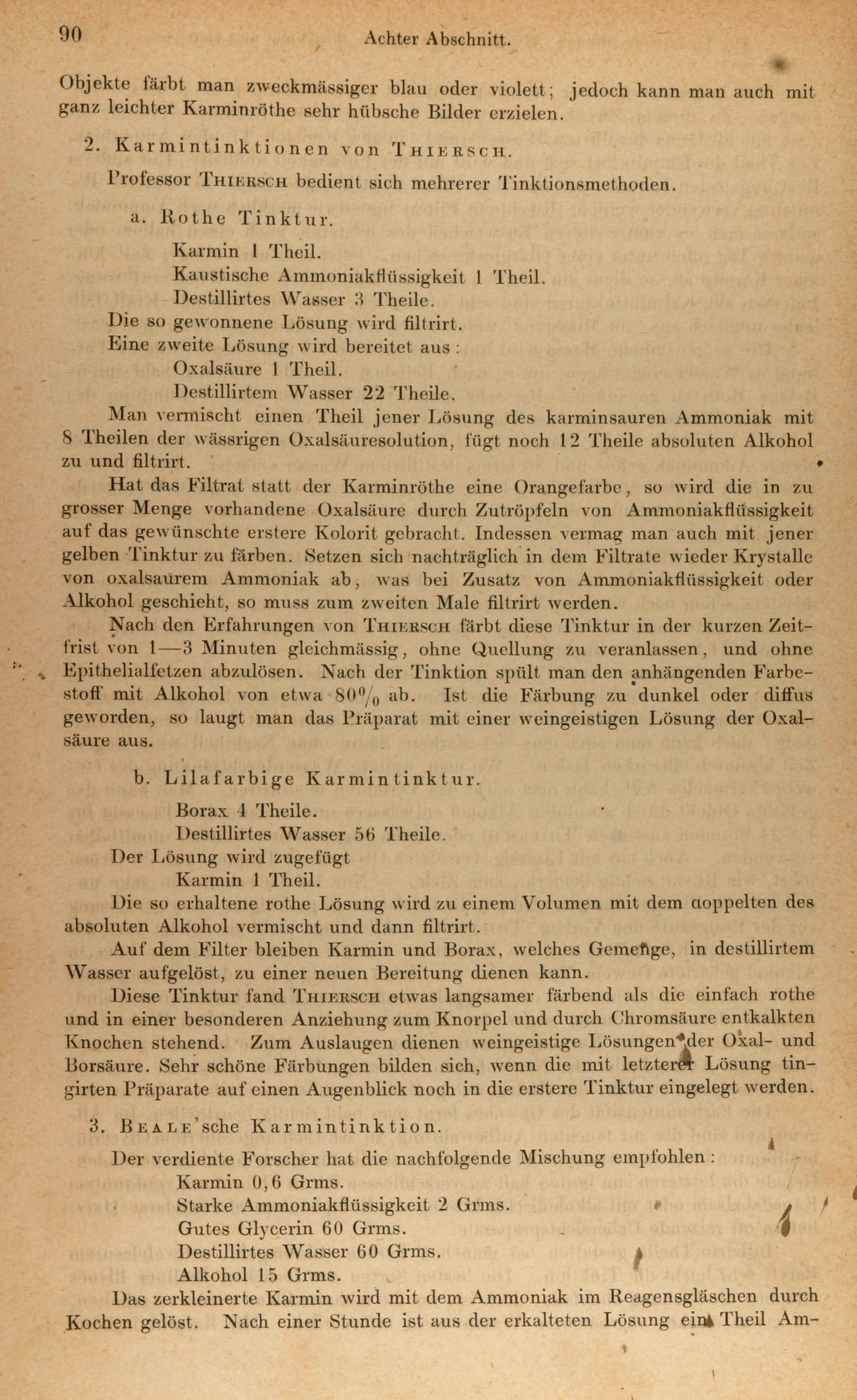 90 Achter Abschnitt.

Objekte färbt man zweckmässiger blau oder violett; jedoch kann man auch mit ganz leichter Karminröthe sehr hübsche Bilder erzielen.

2. Karmintinktionen von Thiersch.

Professor Thiersch bedient sich mehrerer Tinktionsmethoden.

a. Rothe Tinktur.

Karmin 1 Theil.
Kaustische Ammoniakflüssigkeit 1 Theil.
Destillirtes Wasser 3 Theile.

Die so gewonnene Lösung wird filtrirt.
Eine zweite Lösung wird bereitet aus:
Oxalsäure 1 Theil.
Destillirtem Wasser 22 Theile.

Man vermischt einen Theil jener Lösung des karminsauren Ammoniak mit 8 Theilen der wässrigen Oxalsäuresolution, fügt noch 12 Theile absoluten Alkohol zu und filtrirt.

Hat das Filtrat statt der Karminröthe eine Orangefarbe, so wird die in zu grosser Menge vorhandene Oxalsäure durch Zutröpfeln von Ammoniakflüssigkeit auf das gewünschte erstere Kolorit gebracht. Indessen vermag man auch mit jener gelben Tinktur zu färben. Setzen sich nachträglich in dem Filtrate wieder Krystalle von oxalsaurem Ammoniak ab, was bei Zusatz von Ammoniakflüssigkeit oder Alkohol geschieht, so muss zum zweiten Male filtrirt werden.

Nach den Erfahrungen von Thiersch färbt diese Tinktur in der kurzen Zeitfrist von 1—3 Minuten gleichmässig, ohne Quellung zu veranlassen, und ohne Epithelialfetzen abzulösen. Nach der Tinktion spült man den anhängenden Farbestoff mit Alkohol von etwa 80% ab. Ist die Färbung zu dunkel oder diffus geworden, so laugt man das Präparat mit einer weingeistigen Lösung der Oxalsäure aus.

b. Lilafarbige Karmintinktur.

Borax 4 Theile.
Destillirtes Wasser 56 Theile.

Der Lösung wird zugefügt
Karmin 1 Theil.

Die so erhaltene rothe Lösung wird zu einem Volumen mit dem doppelten des absoluten Alkohol vermischt und dann filtrirt.

Auf dem Filter bleiben Karmin und Borax, welches Gemenge, in destillirtem Wasser aufgelöst, zu einer neuen Bereitung dienen kann.

Diese Tinktur fand Thiersch etwas langsamer färbend als die einfach rothe und in einer besonderen Anziehung zum Knorpel und durch Chromsäure entkalkten Knochen stehend. Zum Auslaugen dienen weingeistige Lösungen der Oxal- und Borsäure. Sehr schöne Färbungen bilden sich, wenn die mit letzterer Lösung tingirten Präparate auf einen Augenblick noch in die erstere Tinktur eingelegt werden.

3. Beale'sche Karmintinktion.

Der verdiente Forscher hat die nachfolgende Mischung empfohlen:
Karmin 0,6 Grms.
Starke Ammoniakflüssigkeit 2 Grms.
Gutes Glycerin 60 Grms.
Destillirtes Wasser 60 Grms.
Alkohol 15 Grms.

Das zerkleinerte Karmin wird mit dem Ammoniak im Reagensgläschen durch Kochen gelöst. Nach einer Stunde ist aus der erkalteten Lösung ein Theil Am-